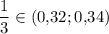 $\frac{1}{3} \in (0{,}32; 0{,}34)$